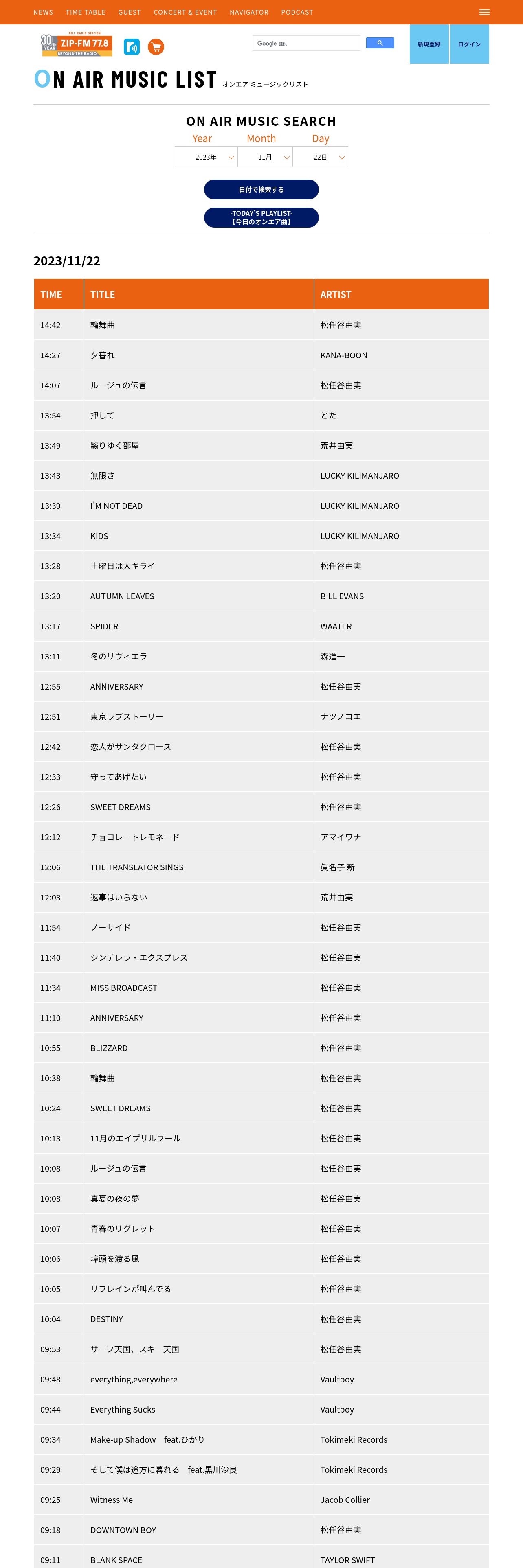 NEWS TIME TABLE GUEST CONCERT & EVENT NAVIGATOR PODCAST

30 YEAR ZIP-FM 77.8 BEYOND THE RADIO

Google 提供

新規登録 ログイン

ON AIR MUSIC LIST オンエア ミュージックリスト

ON AIR MUSIC SEARCH

Year Month Day

2023年 11月 22日

日付で検索する

-TODAY'S PLAYLIST- 【今日のオンエア曲】

2023/11/22

| TIME | TITLE | ARTIST |
|---|---|---|
| 14:42 | 輪舞曲 | 松任谷由実 |
| 14:27 | 夕暮れ | KANA-BOON |
| 14:07 | ルージュの伝言 | 松任谷由実 |
| 13:54 | 押して | とた |
| 13:49 | 翳りゆく部屋 | 荒井由実 |
| 13:43 | 無限さ | LUCKY KILIMANJARO |
| 13:39 | I'M NOT DEAD | LUCKY KILIMANJARO |
| 13:34 | KIDS | LUCKY KILIMANJARO |
| 13:28 | 土曜日は大キライ | 松任谷由実 |
| 13:20 | AUTUMN LEAVES | BILL EVANS |
| 13:17 | SPIDER | WAATER |
| 13:11 | 冬のリヴィエラ | 森進一 |
| 12:55 | ANNIVERSARY | 松任谷由実 |
| 12:51 | 東京ラブストーリー | ナツノコエ |
| 12:42 | 恋人がサンタクロース | 松任谷由実 |
| 12:33 | 守ってあげたい | 松任谷由実 |
| 12:26 | SWEET DREAMS | 松任谷由実 |
| 12:12 | チョコレートレモネード | アマイワナ |
| 12:06 | THE TRANSLATOR SINGS | 眞名子 新 |
| 12:03 | 返事はいらない | 荒井由実 |
| 11:54 | ノーサイド | 松任谷由実 |
| 11:40 | シンデレラ・エクスプレス | 松任谷由実 |
| 11:34 | MISS BROADCAST | 松任谷由実 |
| 11:10 | ANNIVERSARY | 松任谷由実 |
| 10:55 | BLIZZARD | 松任谷由実 |
| 10:38 | 輪舞曲 | 松任谷由実 |
| 10:24 | SWEET DREAMS | 松任谷由実 |
| 10:13 | 11月のエイプリルフール | 松任谷由実 |
| 10:08 | ルージュの伝言 | 松任谷由実 |
| 10:08 | 真夏の夜の夢 | 松任谷由実 |
| 10:07 | 青春のリグレット | 松任谷由実 |
| 10:06 | 埠頭を渡る風 | 松任谷由実 |
| 10:05 | リフレインが叫んでる | 松任谷由実 |
| 10:04 | DESTINY | 松任谷由実 |
| 09:53 | サーフ天国、スキー天国 | 松任谷由実 |
| 09:48 | everything,everywhere | Vaultboy |
| 09:44 | Everything Sucks | Vaultboy |
| 09:34 | Make-up Shadow feat.ひかり | Tokimeki Records |
| 09:29 | そして僕は途方に暮れる feat.黒川沙良 | Tokimeki Records |
| 09:25 | Witness Me | Jacob Collier |
| 09:18 | DOWNTOWN BOY | 松任谷由実 |
| 09:11 | BLANK SPACE | TAYLOR SWIFT |